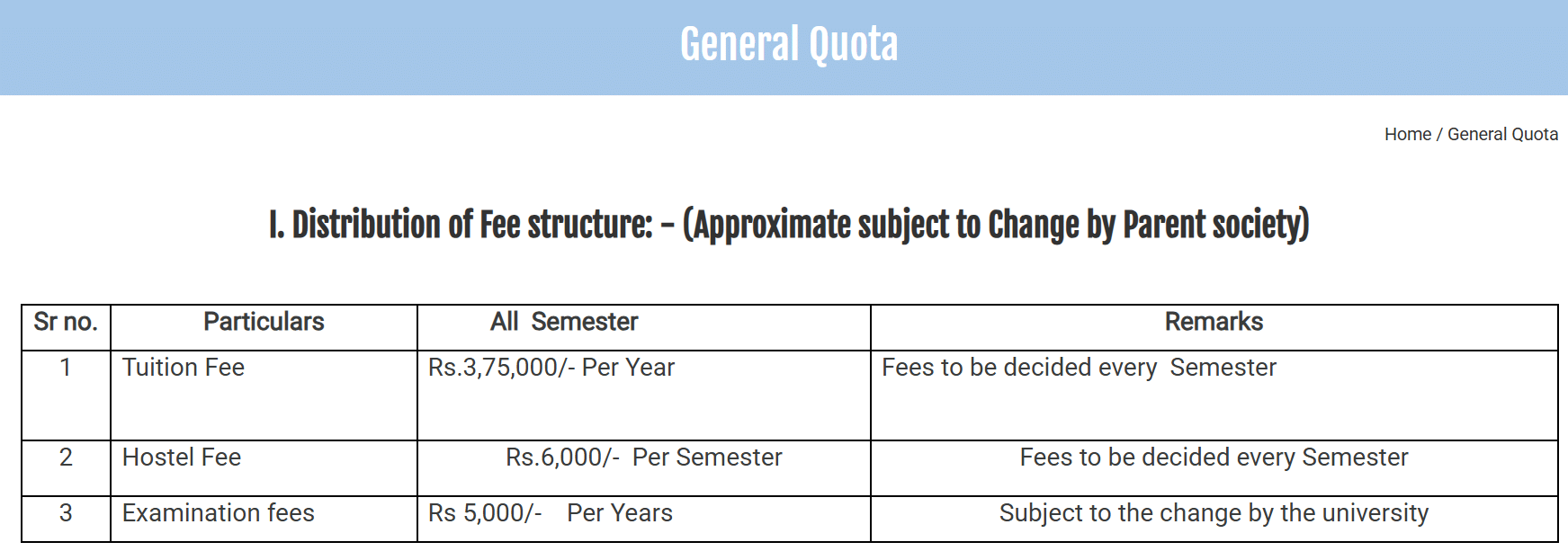 General Quota

Home / General Quota

I. Distribution of Fee structure: – (Approximate subject to Change by Parent society)

| Sr no. | Particulars | All Semester | Remarks |
|---|---|---|---|
| 1 | Tuition Fee | Rs.3,75,000/- Per Year | Fees to be decided every Semester |
| 2 | Hostel Fee | Rs.6,000/- Per Semester | Fees to be decided every Semester |
| 3 | Examination fees | Rs 5,000/- Per Years | Subject to the change by the university |